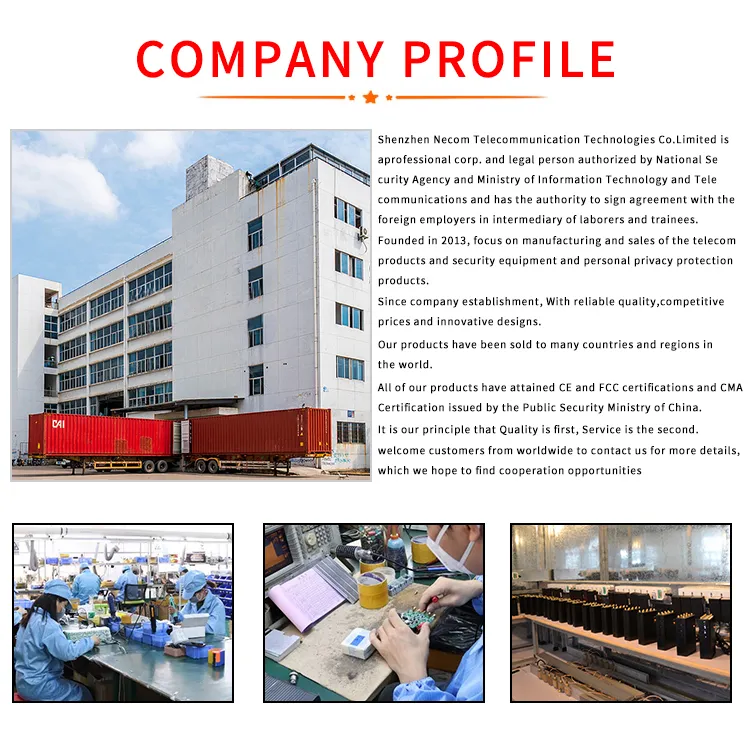 COMPANY PROFILE

Shenzhen Necom Telecommunication Technologies Co.Limited is aprofessional corp. and legal person authorized by National Se curity Agency and Ministry of Information Technology and Tele communications and has the authority to sign agreement with the foreign employers in intermediary of laborers and trainees.

Founded in 2013, focus on manufacturing and sales of the telecom products and security equipment and personal privacy protection products.

Since company establishment, With reliable quality,competitive prices and innovative designs.

Our products have been sold to many countries and regions in the world.

All of our products have attained CE and FCC certifications and CMA Certification issued by the Public Security Ministry of China.

It is our principle that Quality is first, Service is the second.

welcome customers from worldwide to contact us for more details, which we hope to find cooperation opportunities